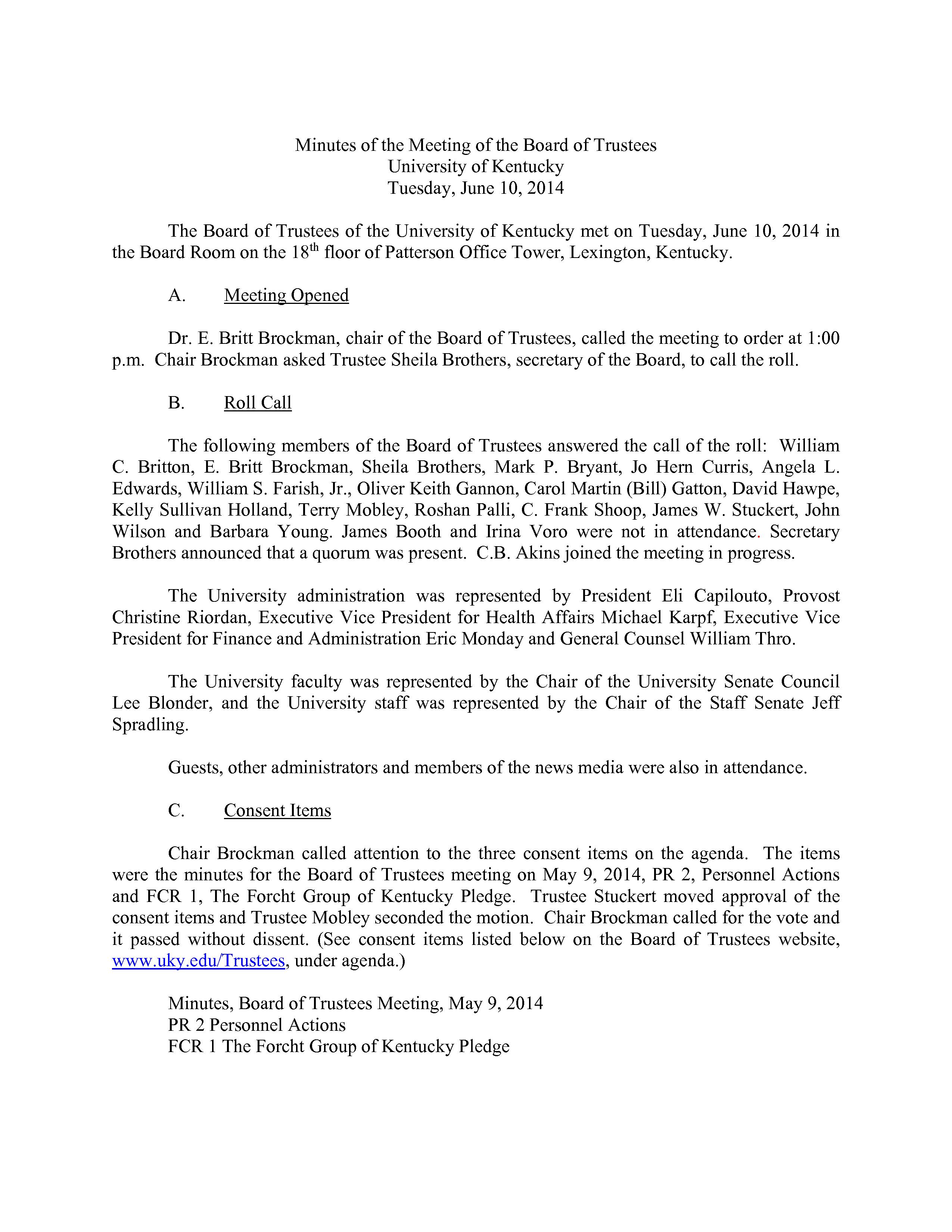 Minutes of the Meeting of the Board of Trustees
University of Kentucky
Tuesday, June 10, 2014

The Board of Trustees of the University of Kentucky met on Tuesday, June 10, 2014 in the Board Room on the 18$^{th}$ floor of Patterson Office Tower, Lexington, Kentucky.

A. Meeting Opened

Dr. E. Britt Brockman, chair of the Board of Trustees, called the meeting to order at 1:00 p.m. Chair Brockman asked Trustee Sheila Brothers, secretary of the Board, to call the roll.

B. Roll Call

The following members of the Board of Trustees answered the call of the roll: William C. Britton, E. Britt Brockman, Sheila Brothers, Mark P. Bryant, Jo Hern Curris, Angela L. Edwards, William S. Farish, Jr., Oliver Keith Gannon, Carol Martin (Bill) Gatton, David Hawpe, Kelly Sullivan Holland, Terry Mobley, Roshan Palli, C. Frank Shoop, James W. Stuckert, John Wilson and Barbara Young. James Booth and Irina Voro were not in attendance. Secretary Brothers announced that a quorum was present. C.B. Akins joined the meeting in progress.

The University administration was represented by President Eli Capilouto, Provost Christine Riordan, Executive Vice President for Health Affairs Michael Karpf, Executive Vice President for Finance and Administration Eric Monday and General Counsel William Thro.

The University faculty was represented by the Chair of the University Senate Council Lee Blonder, and the University staff was represented by the Chair of the Staff Senate Jeff Spradling.

Guests, other administrators and members of the news media were also in attendance.

C. Consent Items

Chair Brockman called attention to the three consent items on the agenda. The items were the minutes for the Board of Trustees meeting on May 9, 2014, PR 2, Personnel Actions and FCR 1, The Forcht Group of Kentucky Pledge. Trustee Stuckert moved approval of the consent items and Trustee Mobley seconded the motion. Chair Brockman called for the vote and it passed without dissent. (See consent items listed below on the Board of Trustees website, www.uky.edu/Trustees, under agenda.)

Minutes, Board of Trustees Meeting, May 9, 2014
PR 2 Personnel Actions
FCR 1 The Forcht Group of Kentucky Pledge